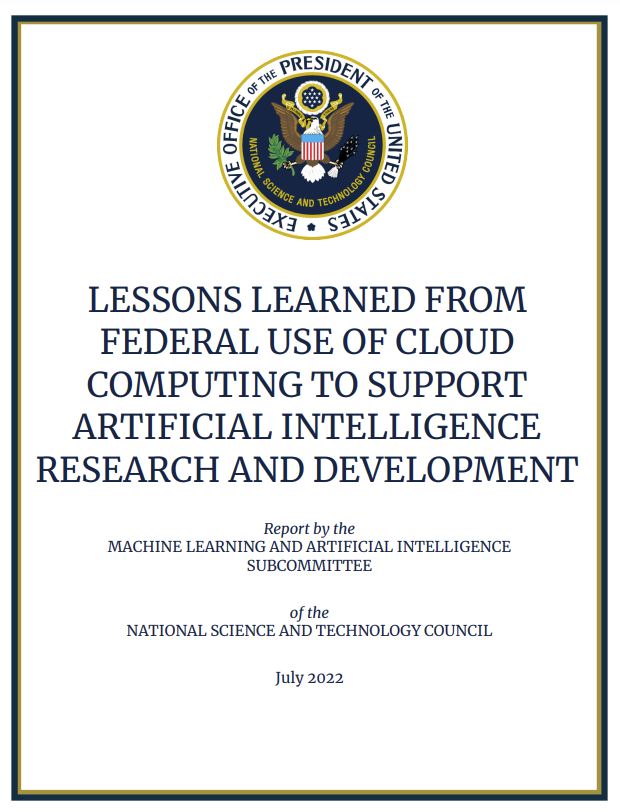 EXECUTIVE OFFICE OF THE PRESIDENT OF THE UNITED STATES
NATIONAL SCIENCE AND TECHNOLOGY COUNCIL

LESSONS LEARNED FROM FEDERAL USE OF CLOUD COMPUTING TO SUPPORT ARTIFICIAL INTELLIGENCE RESEARCH AND DEVELOPMENT

Report by the
MACHINE LEARNING AND ARTIFICIAL INTELLIGENCE SUBCOMMITTEE

of the
NATIONAL SCIENCE AND TECHNOLOGY COUNCIL

July 2022